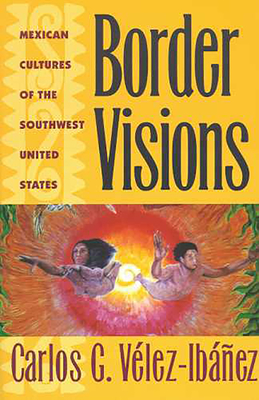 MEXICAN CULTURES OF THE SOUTHWEST UNITED STATES

Border Visions

Carlos G. Vélez-Ibáñez